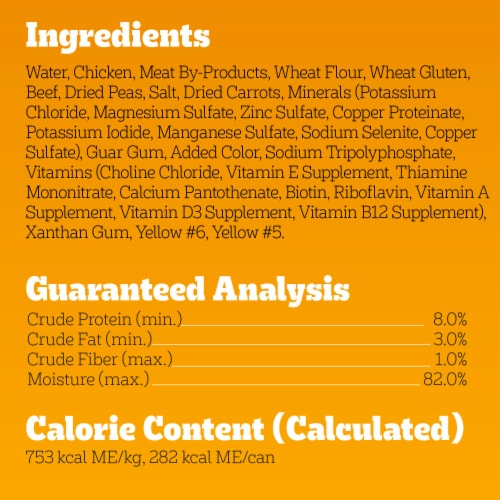 Ingredients

Water, Chicken, Meat By-Products, Wheat Flour, Wheat Gluten, Beef, Dried Peas, Salt, Dried Carrots, Minerals (Potassium Chloride, Magnesium Sulfate, Zinc Sulfate, Copper Proteinate, Potassium Iodide, Manganese Sulfate, Sodium Selenite, Copper Sulfate), Guar Gum, Added Color, Sodium Tripolyphosphate, Vitamins (Choline Chloride, Vitamin E Supplement, Thiamine Mononitrate, Calcium Pantothenate, Biotin, Riboflavin, Vitamin A Supplement, Vitamin D3 Supplement, Vitamin B12 Supplement), Xanthan Gum, Yellow #6, Yellow #5.

Guaranteed Analysis

Crude Protein (min.) 8.0%
Crude Fat (min.) 3.0%
Crude Fiber (max.) 1.0%
Moisture (max.) 82.0%

Calorie Content (Calculated)

753 kcal ME/kg, 282 kcal ME/can